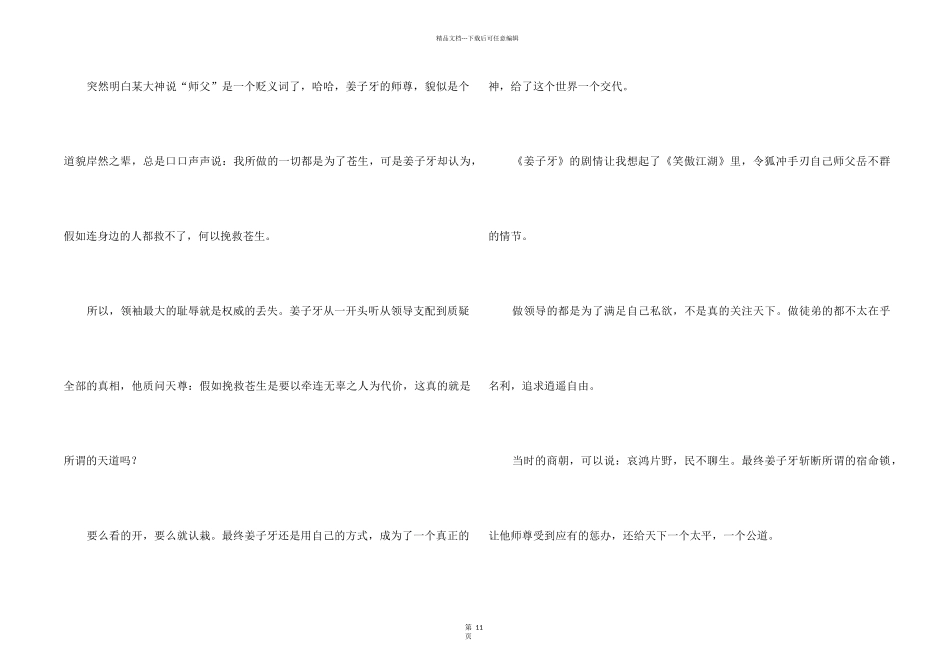 精品文档---下载后可任意编辑

突然明白某大神说“师父”是一个贬义词了，哈哈，姜子牙的师尊，貌似是个道貌岸然之辈，总是口口声声说：我所做的一切都是为了苍生，可是姜子牙却认为，假如连身边的人都救不了，何以挽救苍生。

所以，领袖最大的耻辱就是权威的丢失。姜子牙从一开头听从领导支配到质疑全部的真相，他质问天尊：假如挽救苍生是要以牵连无辜之人为代价，这真的就是所谓的天道吗？

要么看的开，要么就认栽。最终姜子牙还是用自己的方式，成为了一个真正的神，给了这个世界一个交代。

《姜子牙》的剧情让我想起了《笑傲江湖》里，令狐冲手刃自己师父岳不群的情节。

做领导的都是为了满足自己私欲，不是真的关注天下。做徒弟的都不太在乎名利，追求逍遥自由。

当时的商朝，可以说：哀鸿片野，民不聊生。最终姜子牙斩断所谓的宿命锁，让他师尊受到应有的惩办，还给天下一个太平，一个公道。

第 11 页